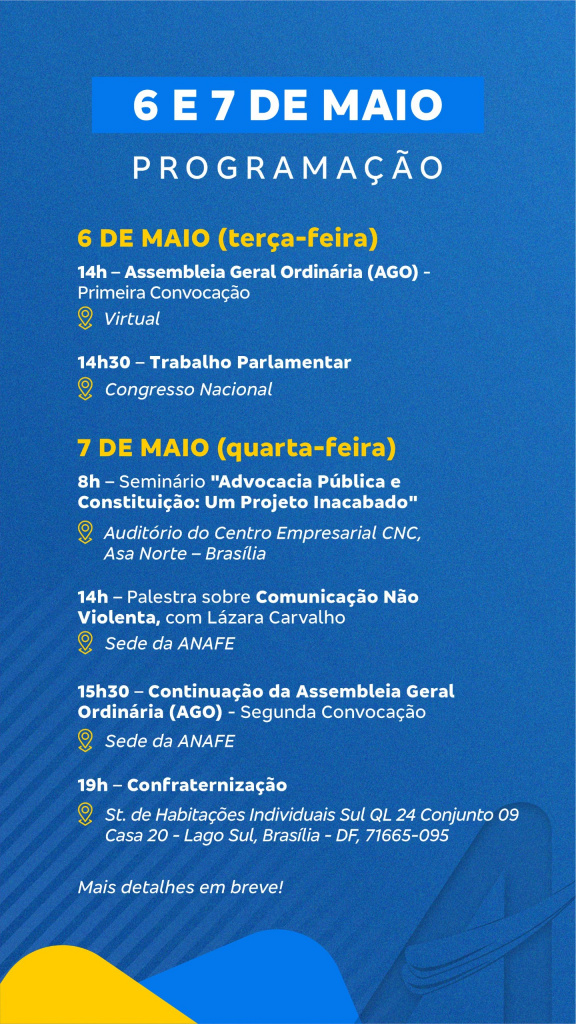 6 E 7 DE MAIO

PROGRAMAÇÃO

6 DE MAIO (terça-feira)

14h – Assembleia Geral Ordinária (AGO) - Primeira Convocação

Virtual

14h30 – Trabalho Parlamentar

Congresso Nacional

7 DE MAIO (quarta-feira)

8h – Seminário "Advocacia Pública e Constituição: Um Projeto Inacabado"

Auditório do Centro Empresarial CNC, Asa Norte – Brasília

14h – Palestra sobre Comunicação Não Violenta, com Lázara Carvalho

Sede da ANAFE

15h30 – Continuação da Assembleia Geral Ordinária (AGO) - Segunda Convocação

Sede da ANAFE

19h – Confraternização

St. de Habitações Individuais Sul QL 24 Conjunto 09 Casa 20 - Lago Sul, Brasília - DF, 71665-095

Mais detalhes em breve!